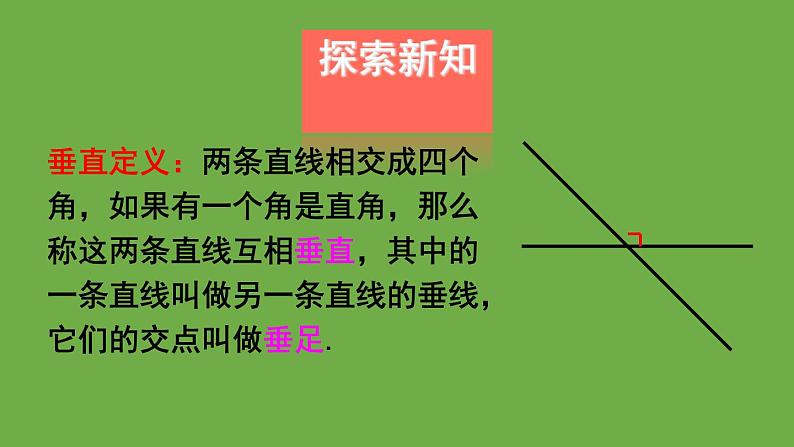 探索新知

垂直定义：两条直线相交成四个角，如果有一个角是直角，那么称这两条直线互相垂直，其中的一条直线叫做另一条直线的垂线，它们的交点叫做垂足.